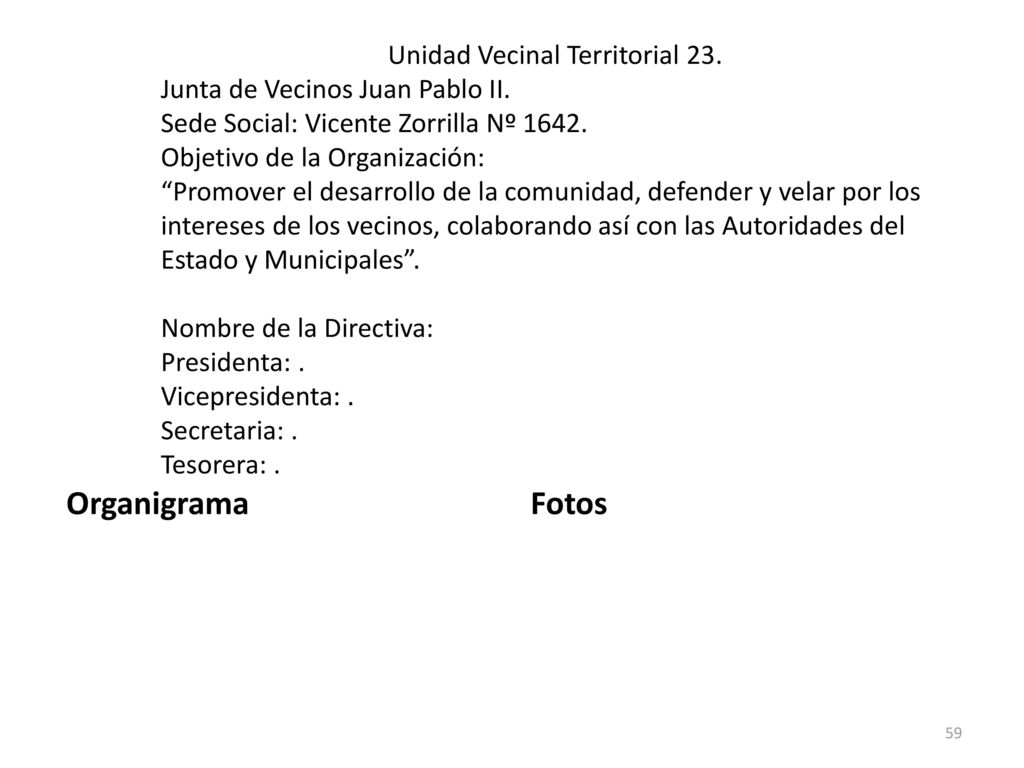 Unidad Vecinal Territorial 23.

Junta de Vecinos Juan Pablo II.
Sede Social: Vicente Zorrilla Nº 1642.
Objetivo de la Organización:
“Promover el desarrollo de la comunidad, defender y velar por los intereses de los vecinos, colaborando así con las Autoridades del Estado y Municipales”.

Nombre de la Directiva:
Presidenta: .
Vicepresidenta: .
Secretaria: .
Tesorera: .

Organigrama

Fotos

59